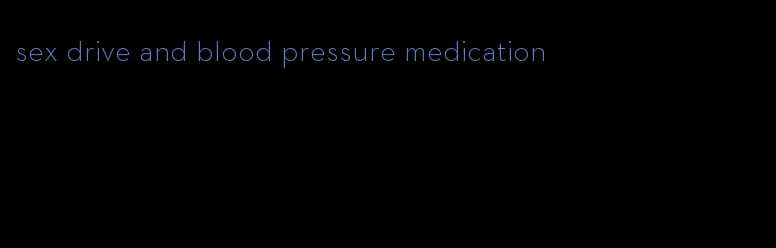 sex drive and blood pressure medication